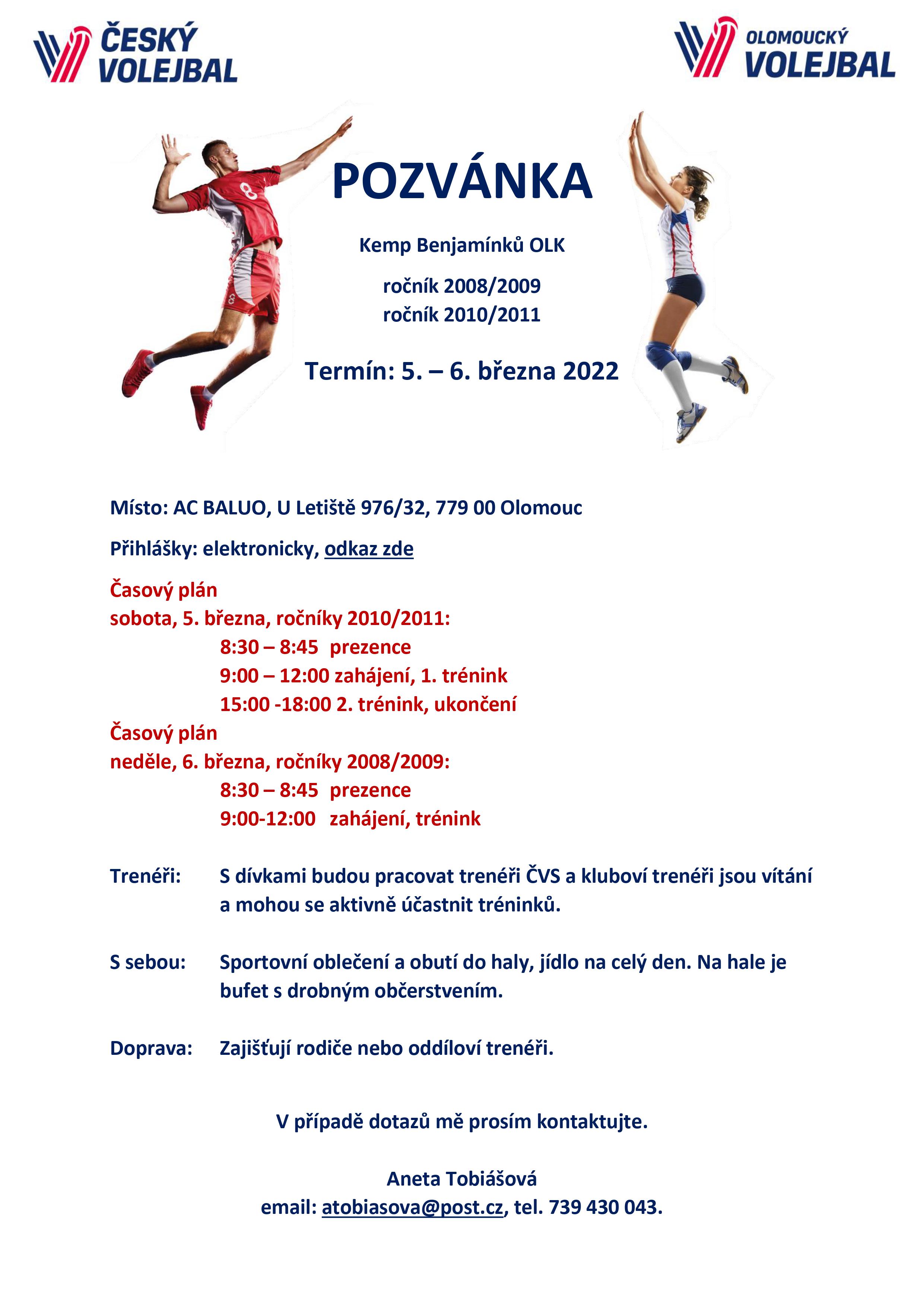 ČESKÝ VOLEJBAL

OLOMOUCKÝ VOLEJBAL

8

POZVÁNKA

Kemp Benjamínků OLK

ročník 2008/2009
ročník 2010/2011

Termín: 5. – 6. března 2022

Místo: AC BALUO, U Letiště 976/32, 779 00 Olomouc

Přihlášky: elektronicky, odkaz zde

Časový plán
sobota, 5. března, ročníky 2010/2011:
8:30 – 8:45 prezence
9:00 – 12:00 zahájení, 1. trénink
15:00 -18:00 2. trénink, ukončení
Časový plán
neděle, 6. března, ročníky 2008/2009:
8:30 – 8:45 prezence
9:00-12:00 zahájení, trénink

Trenéři: S dívkami budou pracovat trenéři ČVS a kluboví trenéři jsou vítání a mohou se aktivně účastnit tréninků.

S sebou: Sportovní oblečení a obutí do haly, jídlo na celý den. Na hale je bufet s drobným občerstvením.

Doprava: Zajišťují rodiče nebo oddíloví trenéři.

V případě dotazů mě prosím kontaktujte.

Aneta Tobiášová
email: atobiasova@post.cz, tel. 739 430 043.